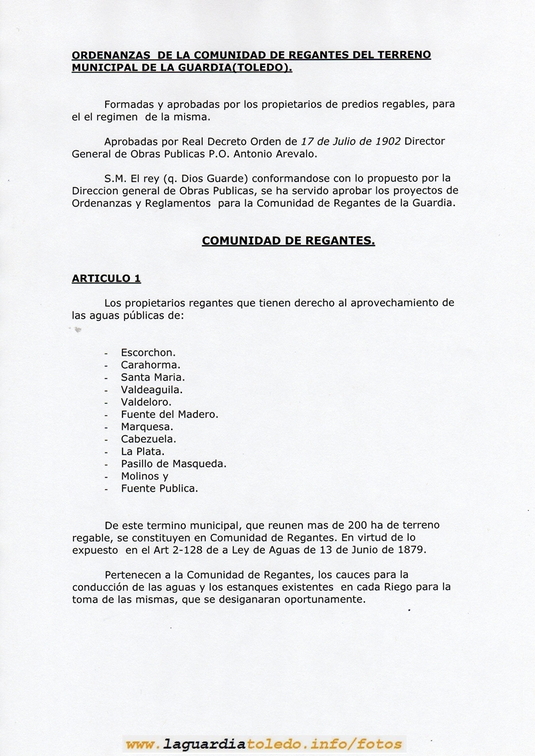 ORDENANZAS DE LA COMUNIDAD DE REGANTES DEL TERRENO MUNICIPAL DE LA GUARDIA(TOLEDO).

Formadas y aprobadas por los propietarios de predios regables, para el el regimen de la misma.

Aprobadas por Real Decreto Orden de 17 de Julio de 1902 Director General de Obras Publicas P.O. Antonio Arevalo.

S.M. El rey (q. Dios Guarde) conformandose con lo propuesto por la Direccion general de Obras Publicas, se ha servido aprobar los proyectos de Ordenanzas y Reglamentos para la Comunidad de Regantes de la Guardia.

COMUNIDAD DE REGANTES.

ARTICULO 1

Los propietarios regantes que tienen derecho al aprovechamiento de las aguas públicas de:

- Escorchon.
- Carahorma.
- Santa Maria.
- Valdeaguila.
- Valdeloro.
- Fuente del Madero.
- Marquesa.
- Cabezuela.
- La Plata.
- Pasillo de Masqueda.
- Molinos y
- Fuente Publica.

De este termino municipal, que reunen mas de 200 ha de terreno regable, se constituyen en Comunidad de Regantes. En virtud de lo expuesto en el Art 2-128 de a Ley de Aguas de 13 de Junio de 1879.

Pertenecen a la Comunidad de Regantes, los cauces para la conducción de las aguas y los estanques existentes en cada Riego para la toma de las mismas, que se desiganaran oportunamente.

www.laguardiatoledo.info/fotos